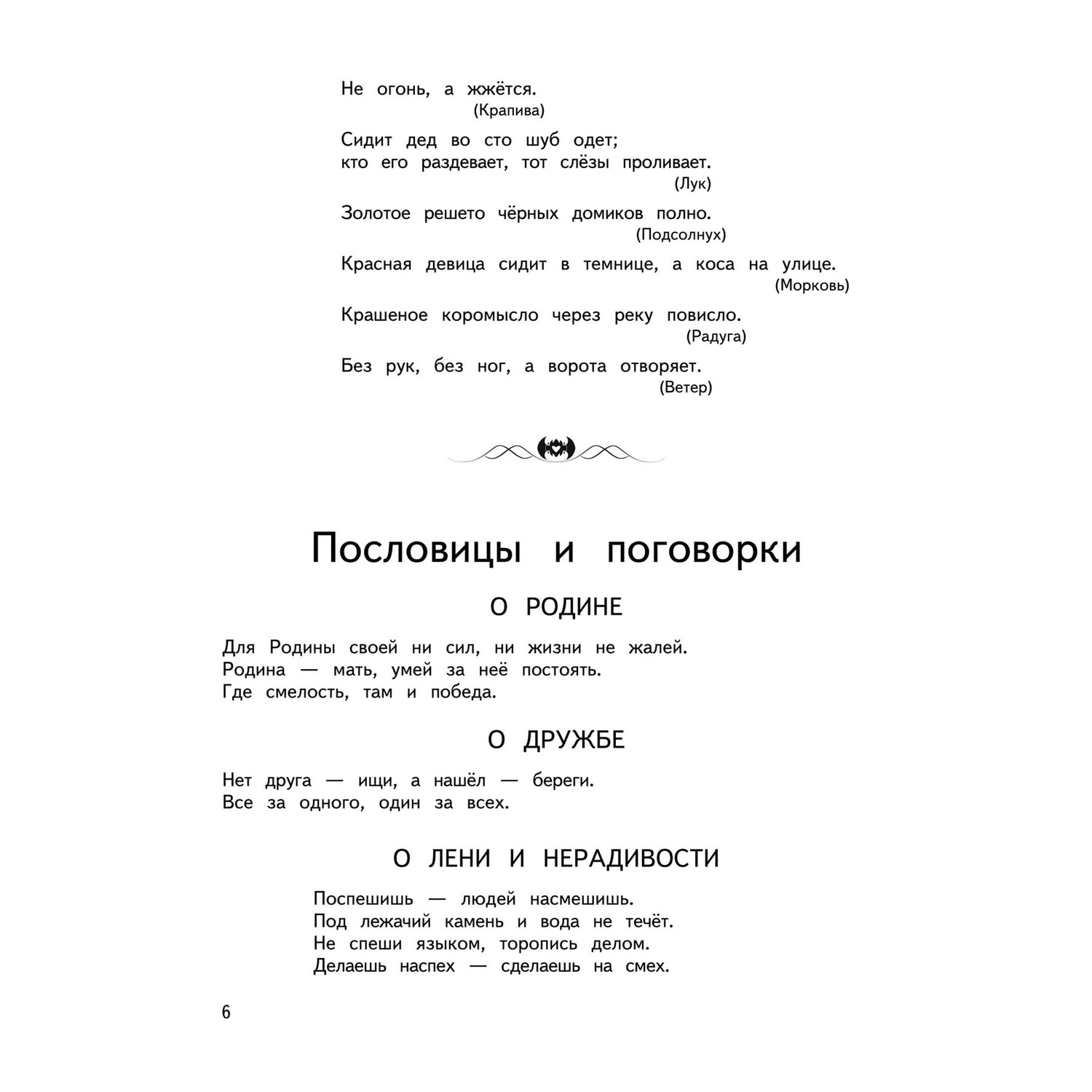 Не огонь, а жжётся.
(Крапива)

Сидит дед во сто шуб одет;
кто его раздевает, тот слёзы проливает.
(Лук)

Золотое решето чёрных домиков полно.
(Подсолнух)

Красная девица сидит в темнице, а коса на улице.
(Морковь)

Крашеное коромысло через реку повисло.
(Радуга)

Без рук, без ног, а ворота отворяет.
(Ветер)

Пословицы и поговорки

О РОДИНЕ

Для Родины своей ни сил, ни жизни не жалей.
Родина — мать, умей за неё постоять.
Где смелость, там и победа.

О ДРУЖБЕ

Нет друга — ищи, а нашёл — береги.
Все за одного, один за всех.

О ЛЕНИ И НЕРАДИВОСТИ

Поспешишь — людей насмешишь.
Под лежачий камень и вода не течёт.
Не спеши языком, торопись делом.
Делаешь наспех — сделаешь на смех.

6